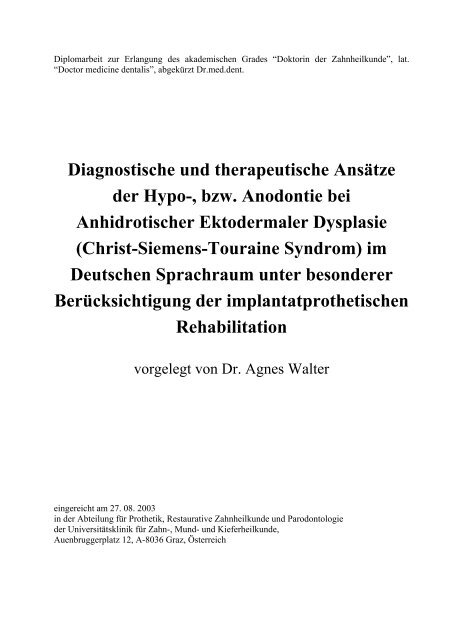 Diplomarbeit zur Erlangung des akademischen Grades “Doktorin der Zahnheilkunde”, lat. “Doctor medicine dentalis”, abgekürzt Dr.med.dent.

Diagnostische und therapeutische Ansätze der Hypo-, bzw. Anodontie bei Anhidrotischer Ektodermaler Dysplasie (Christ-Siemens-Touraine Syndrom) im Deutschen Sprachraum unter besonderer Berücksichtigung der implantatprothetischen Rehabilitation

vorgelegt von Dr. Agnes Walter

eingereicht am 27. 08. 2003
in der Abteilung für Prothetik, Restaurative Zahnheilkunde und Parodontologie
der Universitätsklinik für Zahn-, Mund- und Kieferheilkunde,
Auenbruggerplatz 12, A-8036 Graz, Österreich